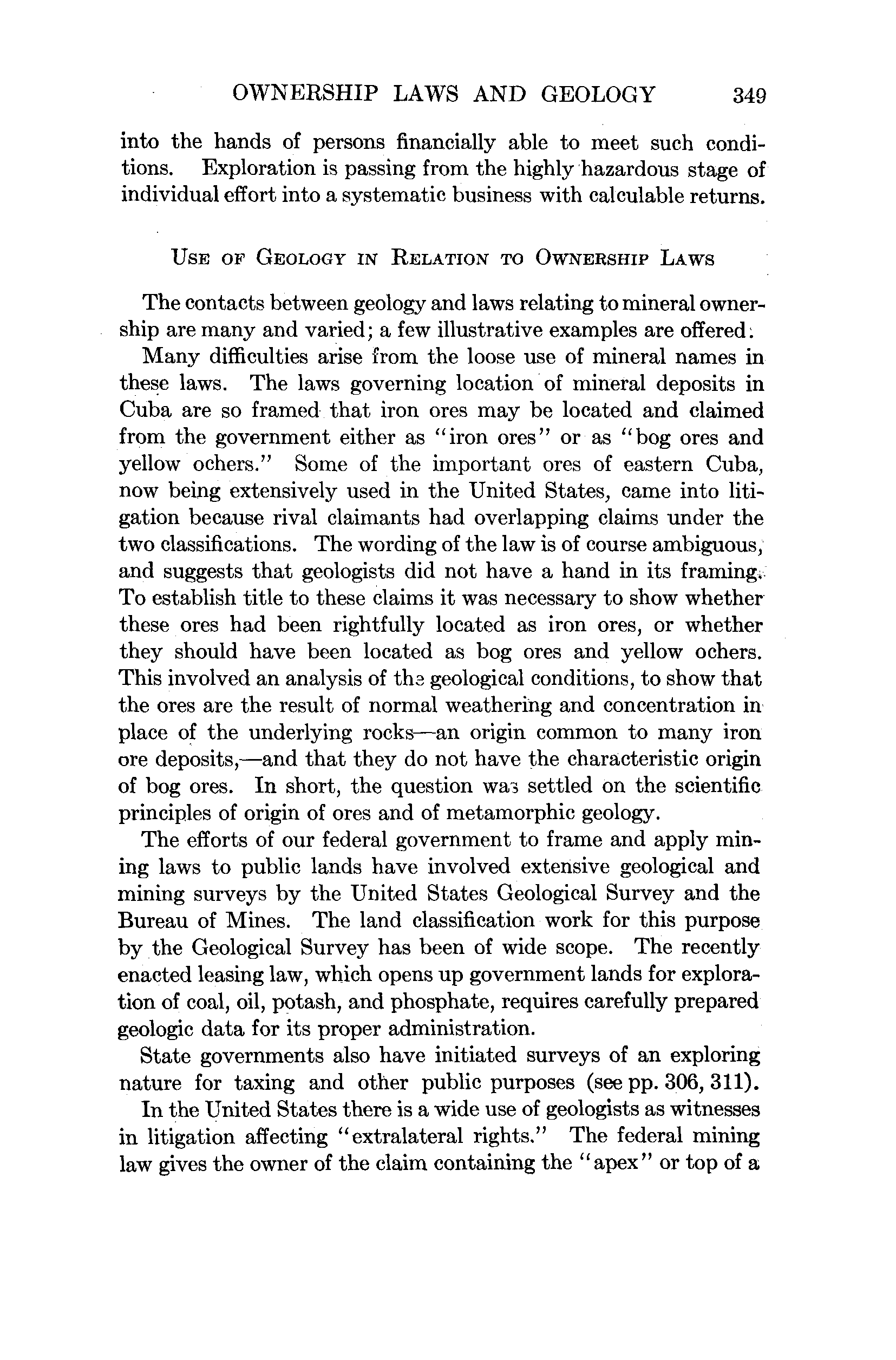 OWNERSHIP LAWS AND GEOLOGY 349

into the hands of persons financially able to meet such conditions. Exploration is passing from the highly hazardous stage of individual effort into a systematic business with calculable returns.

USE OF GEOLOGY IN RELATION TO OWNERSHIP LAWS

The contacts between geology and laws relating to mineral ownership are many and varied; a few illustrative examples are offered.

Many difficulties arise from the loose use of mineral names in these laws. The laws governing location of mineral deposits in Cuba are so framed that iron ores may be located and claimed from the government either as "iron ores" or as "bog ores and yellow ochers." Some of the important ores of eastern Cuba, now being extensively used in the United States, came into litigation because rival claimants had overlapping claims under the two classifications. The wording of the law is of course ambiguous, and suggests that geologists did not have a hand in its framing. To establish title to these claims it was necessary to show whether these ores had been rightfully located as iron ores, or whether they should have been located as bog ores and yellow ochers. This involved an analysis of the geological conditions, to show that the ores are the result of normal weathering and concentration in place of the underlying rocks—an origin common to many iron ore deposits,—and that they do not have the characteristic origin of bog ores. In short, the question was settled on the scientific principles of origin of ores and of metamorphic geology.

The efforts of our federal government to frame and apply mining laws to public lands have involved extensive geological and mining surveys by the United States Geological Survey and the Bureau of Mines. The land classification work for this purpose by the Geological Survey has been of wide scope. The recently enacted leasing law, which opens up government lands for exploration of coal, oil, potash, and phosphate, requires carefully prepared geologic data for its proper administration.

State governments also have initiated surveys of an exploring nature for taxing and other public purposes (see pp. 306, 311).

In the United States there is a wide use of geologists as witnesses in litigation affecting "extralateral rights." The federal mining law gives the owner of the claim containing the "apex" or top of a